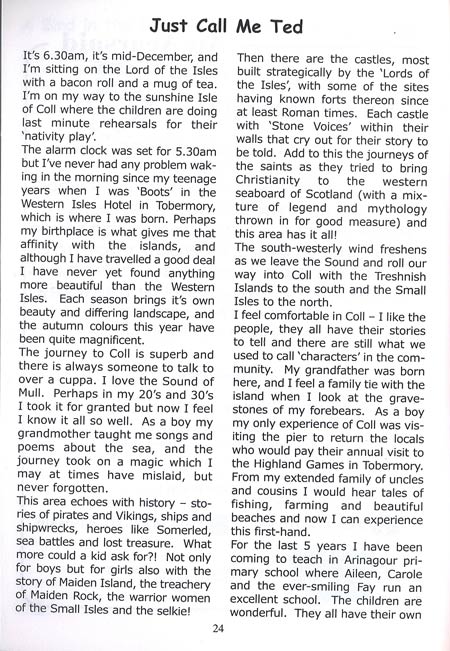 Just Call Me Ted

It's 6.30am, it's mid-December, and I'm sitting on the Lord of the Isles with a bacon roll and a mug of tea. I'm on my way to the sunshine Isle of Coll where the children are doing last minute rehearsals for their 'nativity play'.
The alarm clock was set for 5.30am but I've never had any problem waking in the morning since my teenage years when I was 'Boots' in the Western Isles Hotel in Tobermory, which is where I was born. Perhaps my birthplace is what gives me that affinity with the islands, and although I have travelled a good deal I have never yet found anything more beautiful than the Western Isles. Each season brings it's own beauty and differing landscape, and the autumn colours this year have been quite magnificent.
The journey to Coll is superb and there is always someone to talk to over a cuppa. I love the Sound of Mull. Perhaps in my 20's and 30's I took it for granted but now I feel I know it all so well. As a boy my grandmother taught me songs and poems about the sea, and the journey took on a magic which I may at times have mislaid, but never forgotten.
This area echoes with history – stories of pirates and Vikings, ships and shipwrecks, heroes like Somerled, sea battles and lost treasure. What more could a kid ask for?! Not only for boys but for girls also with the story of Maiden Island, the treachery of Maiden Rock, the warrior women of the Small Isles and the selkie!

Then there are the castles, most built strategically by the 'Lords of the Isles', with some of the sites having known forts thereon since at least Roman times. Each castle with 'Stone Voices' within their walls that cry out for their story to be told. Add to this the journeys of the saints as they tried to bring Christianity to the western seaboard of Scotland (with a mixture of legend and mythology thrown in for good measure) and this area has it all!
The south-westerly wind freshens as we leave the Sound and roll our way into Coll with the Treshnish Islands to the south and the Small Isles to the north.
I feel comfortable in Coll – I like the people, they all have their stories to tell and there are still what we used to call 'characters' in the community. My grandfather was born here, and I feel a family tie with the island when I look at the gravestones of my forebears. As a boy my only experience of Coll was visiting the pier to return the locals who would pay their annual visit to the Highland Games in Tobermory. From my extended family of uncles and cousins I would hear tales of fishing, farming and beautiful beaches and now I can experience this first-hand.
For the last 5 years I have been coming to teach in Arinagour primary school where Aileen, Carole and the ever-smiling Fay run an excellent school. The children are wonderful. They all have their own

24